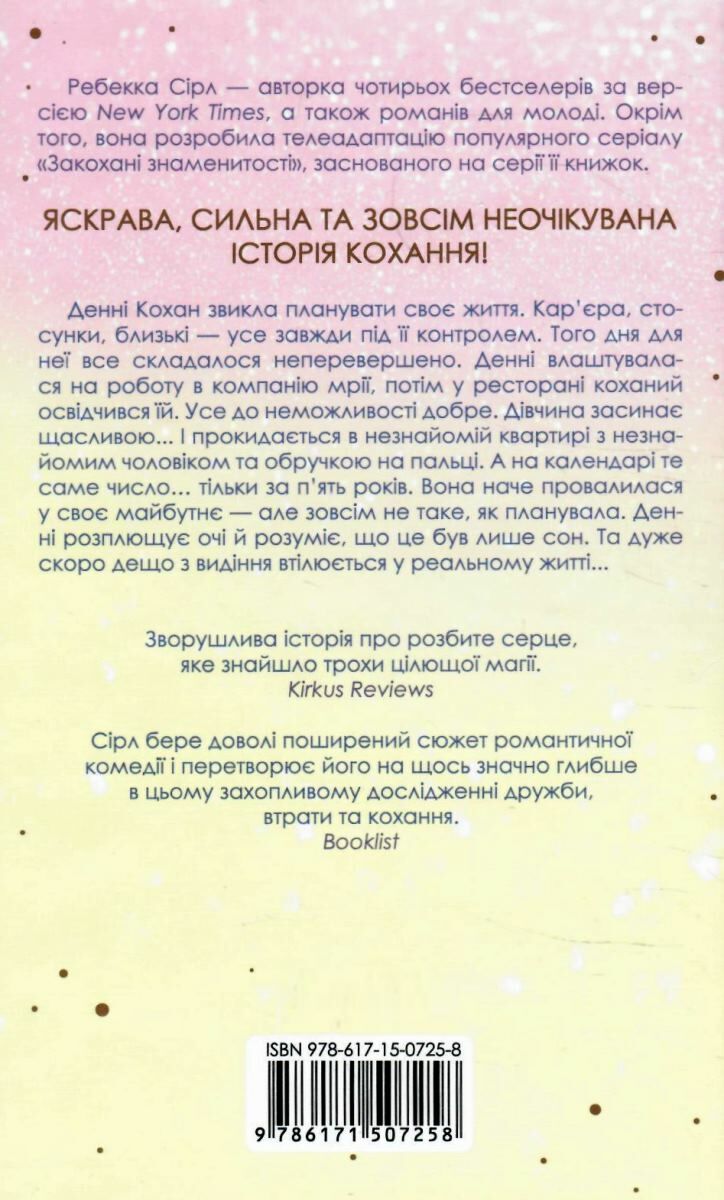 Ребекка Сірл — авторка чотирьох бестселерів за версією New York Times, а також романів для молоді. Окрім того, вона розробила телеадаптацію популярного серіалу «Закохані знаменитості», заснованого на серії її книжок.

ЯСКРАВА, СИЛЬНА ТА ЗОВСІМ НЕОЧІКУВАНА ІСТОРІЯ КОХАННЯ!

Денні Кохан звикла планувати своє життя. Кар'єра, стосунки, близькі — усе завжди під її контролем. Того дня для неї все складалося неперевершено. Денні влаштувалася на роботу в компанію мрії, потім у ресторані коханий освідчився їй. Усе до неможливості добре. Дівчина засинає щасливою... І прокидається в незнайомій квартирі з незнайомим чоловіком та обручкою на пальці. А на календарі те саме число... тільки за п'ять років. Вона наче провалилася у своє майбутнє — але зовсім не таке, як планувала. Денні розплющує очі й розуміє, що це був лише сон. Та дуже скоро дещо з видіння втілюється у реальному житті...

Зворушлива історія про розбите серце, яке знайшло трохи цілющої магії.
Kirkus Reviews

Сірл бере доволі поширений сюжет романтичної комедії і перетворює його на щось значно глибше в цьому захопливому дослідженні дружби, втрати та кохання.
Booklist

ISBN 978-617-15-0725-8

9 786171 507258